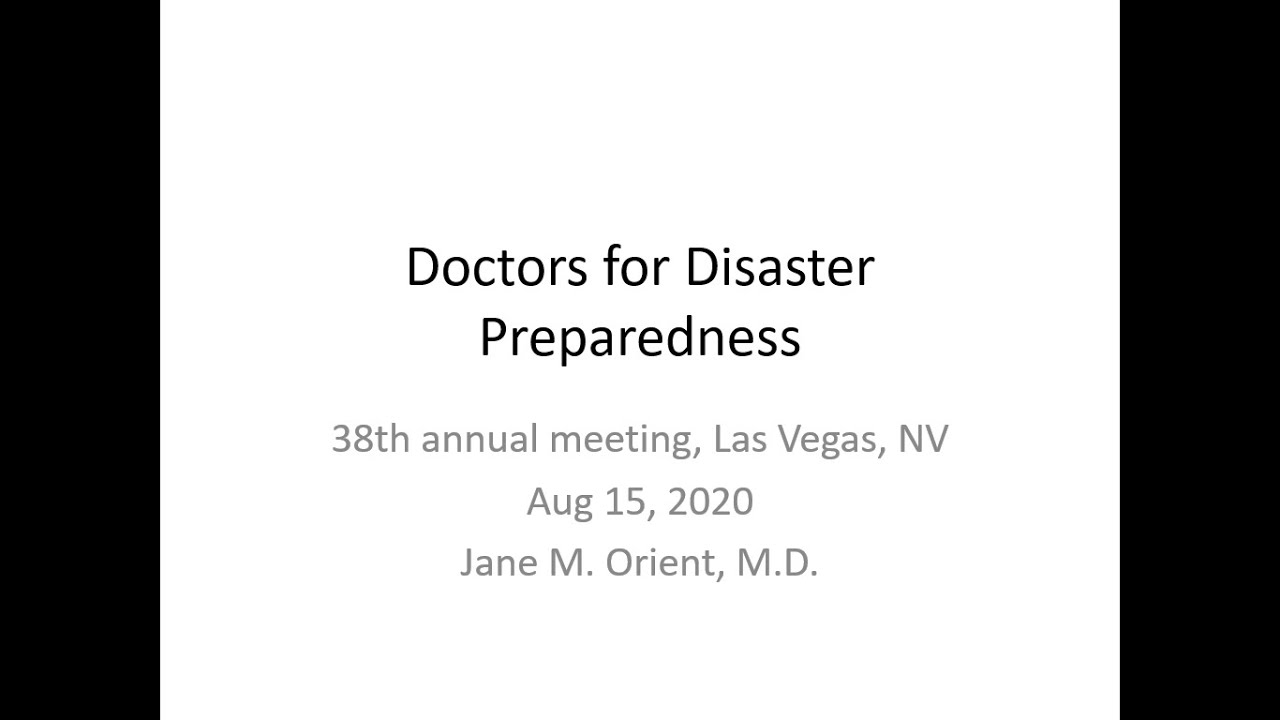 Doctors for Disaster Preparedness

38th annual meeting, Las Vegas, NV

Aug 15, 2020

Jane M. Orient, M.D.